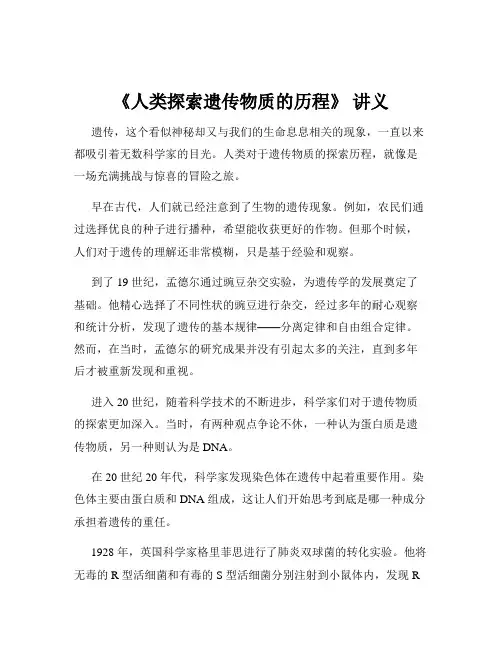 《人类探索遗传物质的历程》 讲义

遗传，这个看似神秘却又与我们的生命息息相关的现象，一直以来都吸引着无数科学家的目光。人类对于遗传物质的探索历程，就像是一场充满挑战与惊喜的冒险之旅。

早在古代，人们就已经注意到了生物的遗传现象。例如，农民们通过选择优良的种子进行播种，希望能收获更好的作物。但那个时候，人们对于遗传的理解还非常模糊，只是基于经验和观察。

到了 19 世纪，孟德尔通过豌豆杂交实验，为遗传学的发展奠定了基础。他精心选择了不同性状的豌豆进行杂交，经过多年的耐心观察和统计分析，发现了遗传的基本规律——分离定律和自由组合定律。然而，在当时，孟德尔的研究成果并没有引起太多的关注，直到多年后才被重新发现和重视。

进入 20 世纪，随着科学技术的不断进步，科学家们对于遗传物质的探索更加深入。当时，有两种观点争论不休，一种认为蛋白质是遗传物质，另一种则认为是 DNA。

在 20 世纪 20 年代，科学家发现染色体在遗传中起着重要作用。染色体主要由蛋白质和 DNA 组成，这让人们开始思考到底是哪一种成分承担着遗传的重任。

1928 年，英国科学家格里菲思进行了肺炎双球菌的转化实验。他将无毒的 R 型活细菌和有毒的 S 型活细菌分别注射到小鼠体内，发现 R